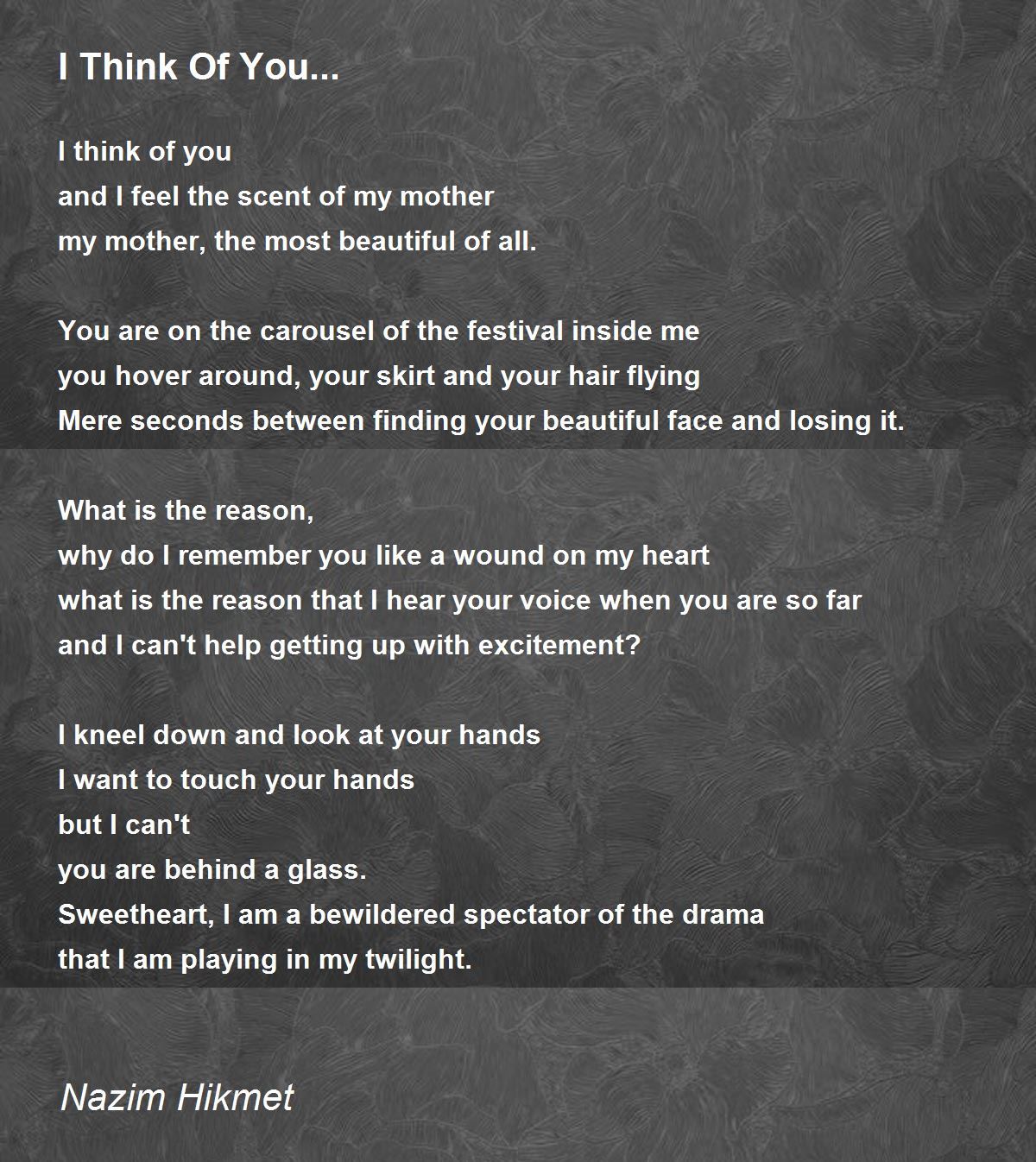 I Think Of You...

I think of you
and I feel the scent of my mother
my mother, the most beautiful of all.

You are on the carousel of the festival inside me
you hover around, your skirt and your hair flying
Mere seconds between finding your beautiful face and losing it.

What is the reason,
why do I remember you like a wound on my heart
what is the reason that I hear your voice when you are so far
and I can't help getting up with excitement?

I kneel down and look at your hands
I want to touch your hands
but I can't
you are behind a glass.
Sweetheart, I am a bewildered spectator of the drama
that I am playing in my twilight.

Nazim Hikmet